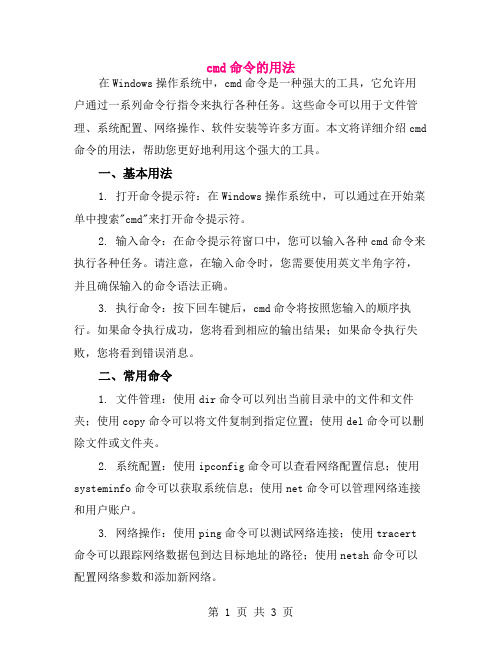 cmd 命令的用法

在 Windows 操作系统中，cmd 命令是一种强大的工具，它允许用户通过一系列命令行指令来执行各种任务。这些命令可以用于文件管理、系统配置、网络操作、软件安装等许多方面。本文将详细介绍 cmd 命令的用法，帮助您更好地利用这个强大的工具。

一、基本用法

1. 打开命令提示符：在 Windows 操作系统中，可以通过在开始菜单中搜索"cmd"来打开命令提示符。

2. 输入命令：在命令提示符窗口中，您可以输入各种 cmd 命令来执行各种任务。请注意，在输入命令时，您需要使用英文半角字符，并且确保输入的命令语法正确。

3. 执行命令：按下回车键后，cmd 命令将按照您输入的顺序执行。如果命令执行成功，您将看到相应的输出结果；如果命令执行失败，您将看到错误消息。

二、常用命令

1. 文件管理：使用 dir 命令可以列出当前目录中的文件和文件夹；使用 copy 命令可以将文件复制到指定位置；使用 del 命令可以删除文件或文件夹。

2. 系统配置：使用 ipconfig 命令可以查看网络配置信息；使用 systeminfo 命令可以获取系统信息；使用 net 命令可以管理网络连接和用户账户。

3. 网络操作：使用 ping 命令可以测试网络连接；使用 tracert 命令可以跟踪网络数据包到达目标地址的路径；使用 netsh 命令可以配置网络参数和添加新网络。

第 1 页 共 3 页